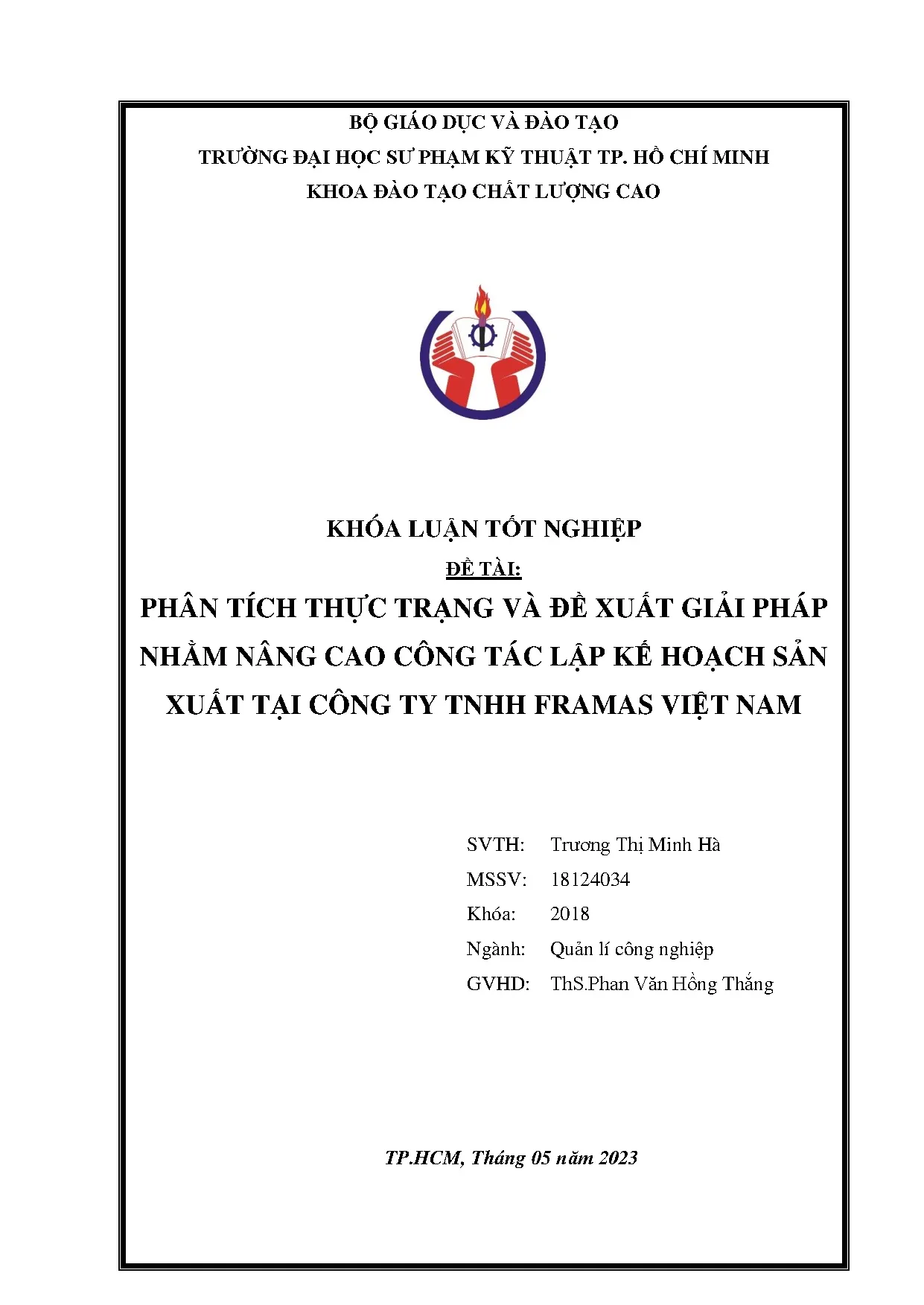 BỘ GIÁO DỤC VÀ ĐÀO TẠO
TRƯỜNG ĐẠI HỌC SƯ PHẠM KỸ THUẬT TP. HỒ CHÍ MINH
KHOA ĐÀO TẠO CHẤT LƯỢNG CAO

KHÓA LUẬN TỐT NGHIỆP
ĐỀ TÀI:
PHÂN TÍCH THỰC TRẠNG VÀ ĐỀ XUẤT GIẢI PHÁP NHẰM NÂNG CAO CÔNG TÁC LẬP KẾ HOẠCH SẢN XUẤT TẠI CÔNG TY TNHH FRAMAS VIỆT NAM

SVTH: Trương Thị Minh Hà
MSSV: 18124034
Khóa: 2018
Ngành: Quản lí công nghiệp
GVHD: ThS.Phan Văn Hồng Thắng

TP.HCM, Tháng 05 năm 2023